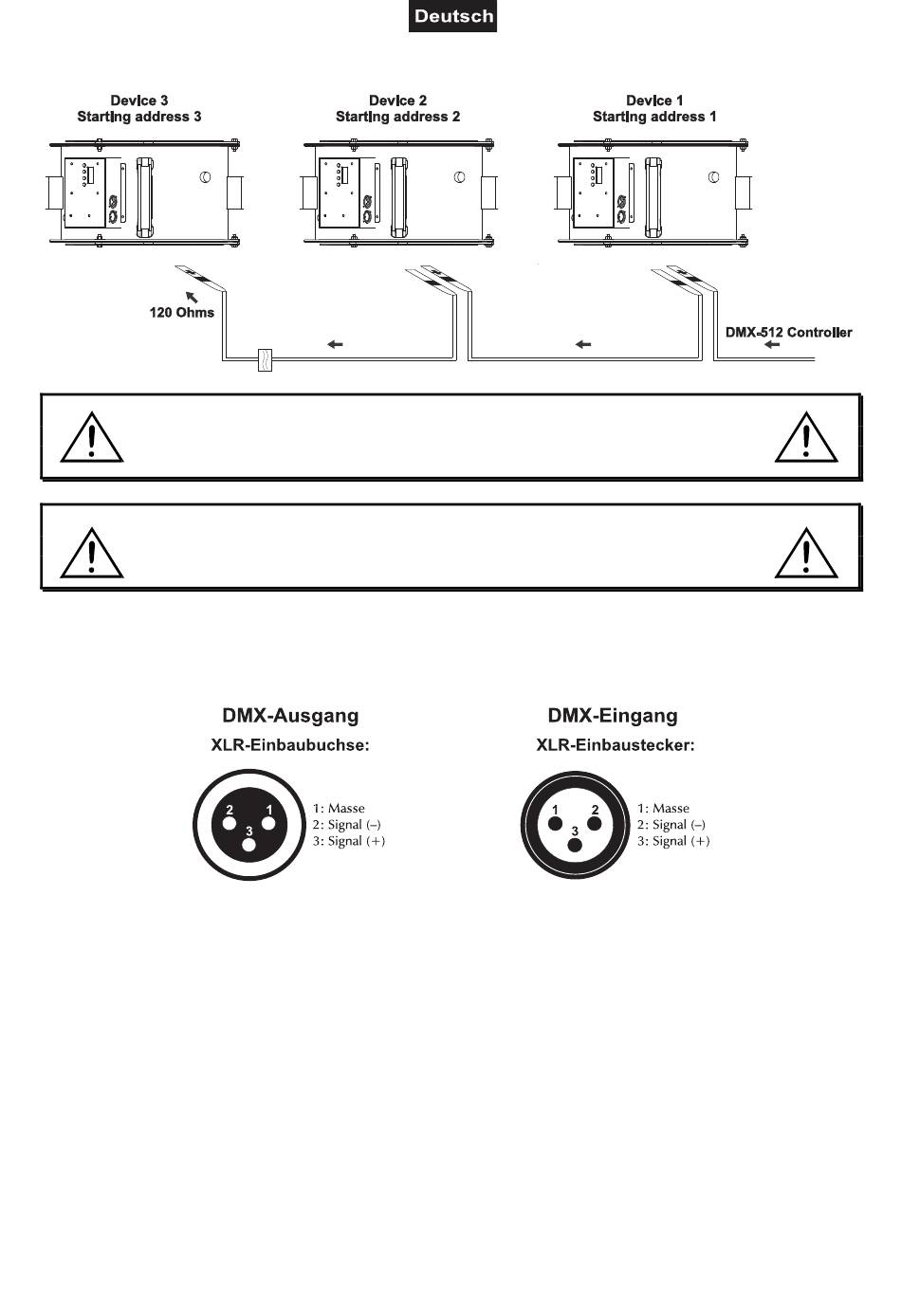 Deutsch

Device 3
Starting address 3

Device 2
Starting address 2

Device 1
Starting address 1

120 Ohms

DMX-512 Controller

DMX-Ausgang
XLR-Einbaubuchse:

2 1
3

1: Masse
2: Signal (–)
3: Signal (+)

DMX-Eingang
XLR-Einbaustecker:

1 2
3

1: Masse
2: Signal (–)
3: Signal (+)